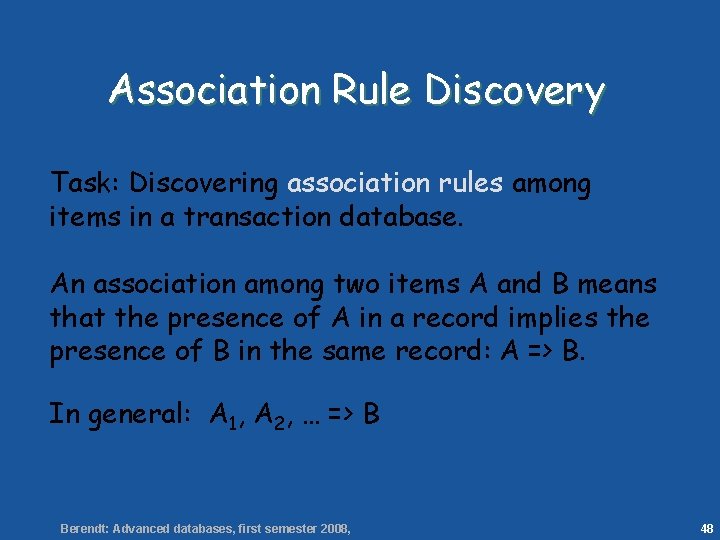 Association Rule Discovery

Task: Discovering association rules among items in a transaction database.

An association among two items A and B means that the presence of A in a record implies the presence of B in the same record: A => B.

In general: $A_1$, $A_2$, … => B

Berendt: Advanced databases, first semester 2008,

48